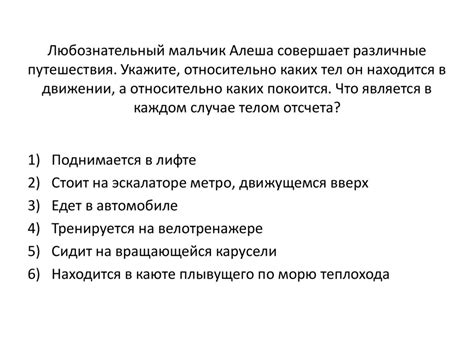 Любознательный мальчик Алеша совершает различные путешествия. Укажите, относительно каких тел он находится в движении, а относительно каких покоится. Что является в каждом случае телом отсчета?

1) Поднимается в лифте
2) Стоит на эскалаторе метро, движущемся вверх
3) Едет в автомобиле
4) Тренируется на велотренажере
5) Сидит на вращающейся карусели
6) Находится в каюте плывущего по морю теплохода